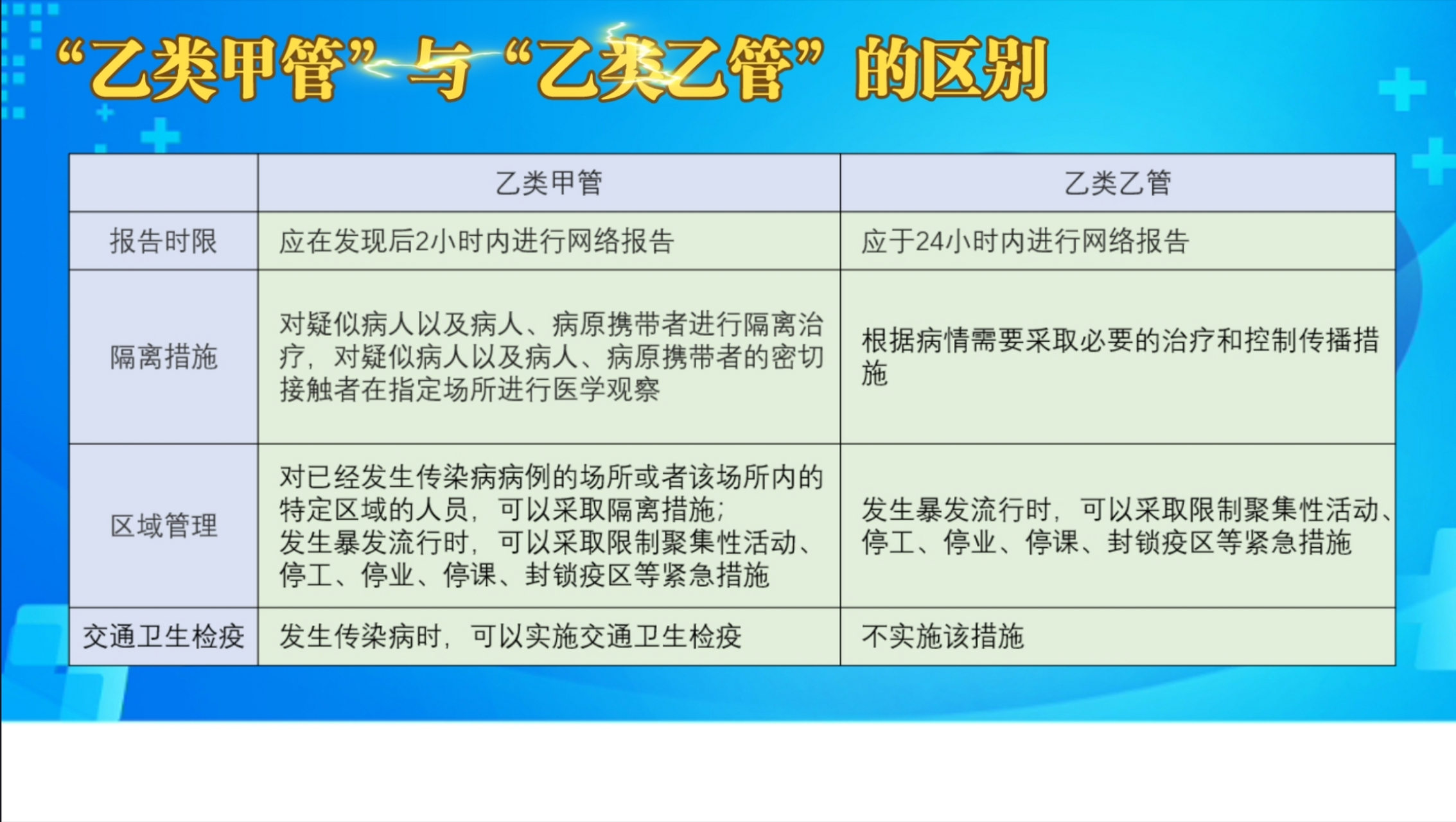 “乙类甲管”与“乙类乙管”的区别

|  | 乙类甲管 | 乙类乙管 |
|---|---|---|
| 报告时限 | 应在发现后2小时内进行网络报告 | 应于24小时内进行网络报告 |
| 隔离措施 | 对疑似病人以及病人、病原携带者进行隔离治疗，对疑似病人以及病人、病原携带者的密切接触者在指定场所进行医学观察 | 根据病情需要采取必要的治疗和控制传播措施 |
| 区域管理 | 对已经发生传染病病例的场所或者该场所内的特定区域的人员，可以采取隔离措施；发生暴发流行时，可以采取限制聚集性活动、停工、停业、停课、封锁疫区等紧急措施 | 发生暴发流行时，可以采取限制聚集性活动、停工、停业、停课、封锁疫区等紧急措施 |
| 交通卫生检疫 | 发生传染病时，可以实施交通卫生检疫 | 不实施该措施 |